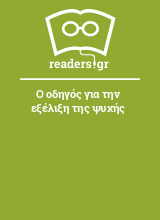 readers.gr

Ο οδηγός για την εξέλιξη της ψυχής